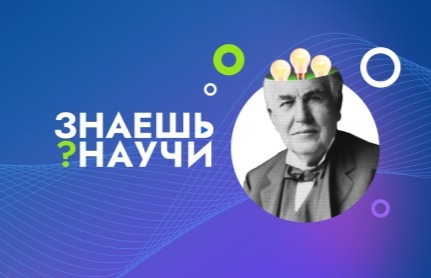 ЗНАЕШЬ
?НАУЧИ